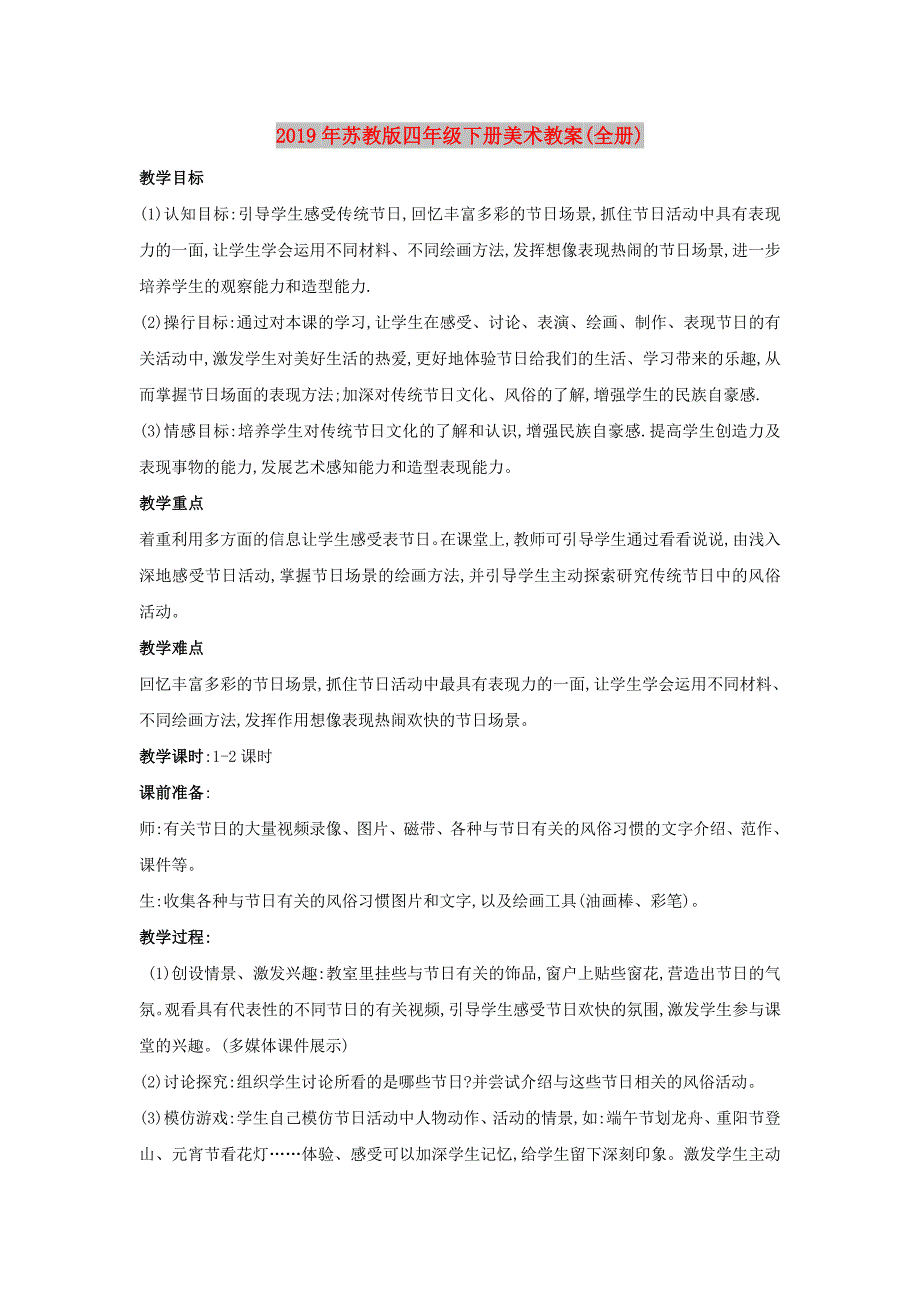 2019年苏教版四年级下册美术教案(全册)

教学目标

(1)认知目标:引导学生感受传统节日,回忆丰富多彩的节日场景,抓住节日活动中具有表现力的一面,让学生学会运用不同材料、不同绘画方法,发挥想像表现热闹的节日场景,进一步培养学生的观察能力和造型能力.

(2)操行目标:通过对本课的学习,让学生在感受、讨论、表演、绘画、制作、表现节日的有关活动中,激发学生对美好生活的热爱,更好地体验节日给我们的生活、学习带来的乐趣,从而掌握节日场面的表现方法;加深对传统节日文化、风俗的了解,增强学生的民族自豪感.

(3)情感目标:培养学生对传统节日文化的了解和认识,增强民族自豪感.提高学生创造力及表现事物的能力,发展艺术感知能力和造型表现能力。

教学重点

着重利用多方面的信息让学生感受表节日。在课堂上,教师可引导学生通过看看说说,由浅入深地感受节日活动,掌握节日场景的绘画方法,并引导学生主动探索研究传统节日中的风俗活动。

教学难点

回忆丰富多彩的节日场景,抓住节日活动中最具有表现力的一面,让学生学会运用不同材料、不同绘画方法,发挥作用想像表现热闹欢快的节日场景。

教学课时:1-2课时

课前准备:

师:有关节日的大量视频录像、图片、磁带、各种与节日有关的风俗习惯的文字介绍、范作、课件等。

生:收集各种与节日有关的风俗习惯图片和文字,以及绘画工具(油画棒、彩笔)。

教学过程:

(1)创设情景、激发兴趣:教室里挂些与节日有关的饰品,窗户上贴些窗花,营造出节日的气氛。观看具有代表性的不同节日的有关视频,引导学生感受节日欢快的氛围,激发学生参与课堂的兴趣。(多媒体课件展示)

(2)讨论探究:组织学生讨论所看的是哪些节日?并尝试介绍与这些节日相关的风俗活动。

(3)模仿游戏:学生自己模仿节日活动中人物动作、活动的情景,如:端午节划龙舟、重阳节登山、元宵节看花灯……体验、感受可以加深学生记忆,给学生留下深刻印象。激发学生主动